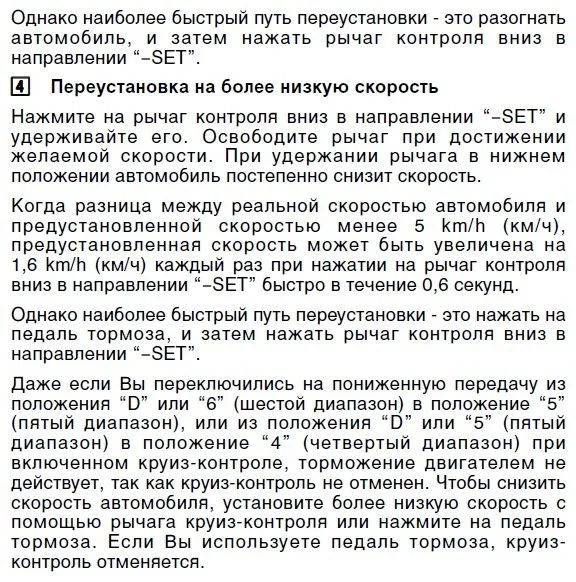 Однако наиболее быстрый путь переустановки - это разогнать автомобиль, и затем нажать рычаг контроля вниз в направлении “–SET”.

4 Переустановка на более низкую скорость

Нажмите на рычаг контроля вниз в направлении “–SET” и удерживайте его. Освободите рычаг при достижении желаемой скорости. При удержании рычага в нижнем положении автомобиль постепенно снизит скорость.

Когда разница между реальной скоростью автомобиля и предустановленной скоростью менее 5 km/h (км/ч), предустановленная скорость может быть увеличена на 1,6 km/h (км/ч) каждый раз при нажатии на рычаг контроля вниз в направлении “–SET” быстро в течение 0,6 секунд.

Однако наиболее быстрый путь переустановки - это нажать на педаль тормоза, и затем нажать рычаг контроля вниз в направлении “–SET”.

Даже если Вы переключились на пониженную передачу из положения “D” или “6” (шестой диапазон) в положение “5” (пятый диапазон), или из положения “D” или “5” (пятый диапазон) в положение “4” (четвертый диапазон) при включенном круиз-контроле, торможение двигателем не действует, так как круиз-контроль не отменен. Чтобы снизить скорость автомобиля, установите более низкую скорость с помощью рычага круиз-контроля или нажмите на педаль тормоза. Если Вы используете педаль тормоза, круиз-контроль отменяется.